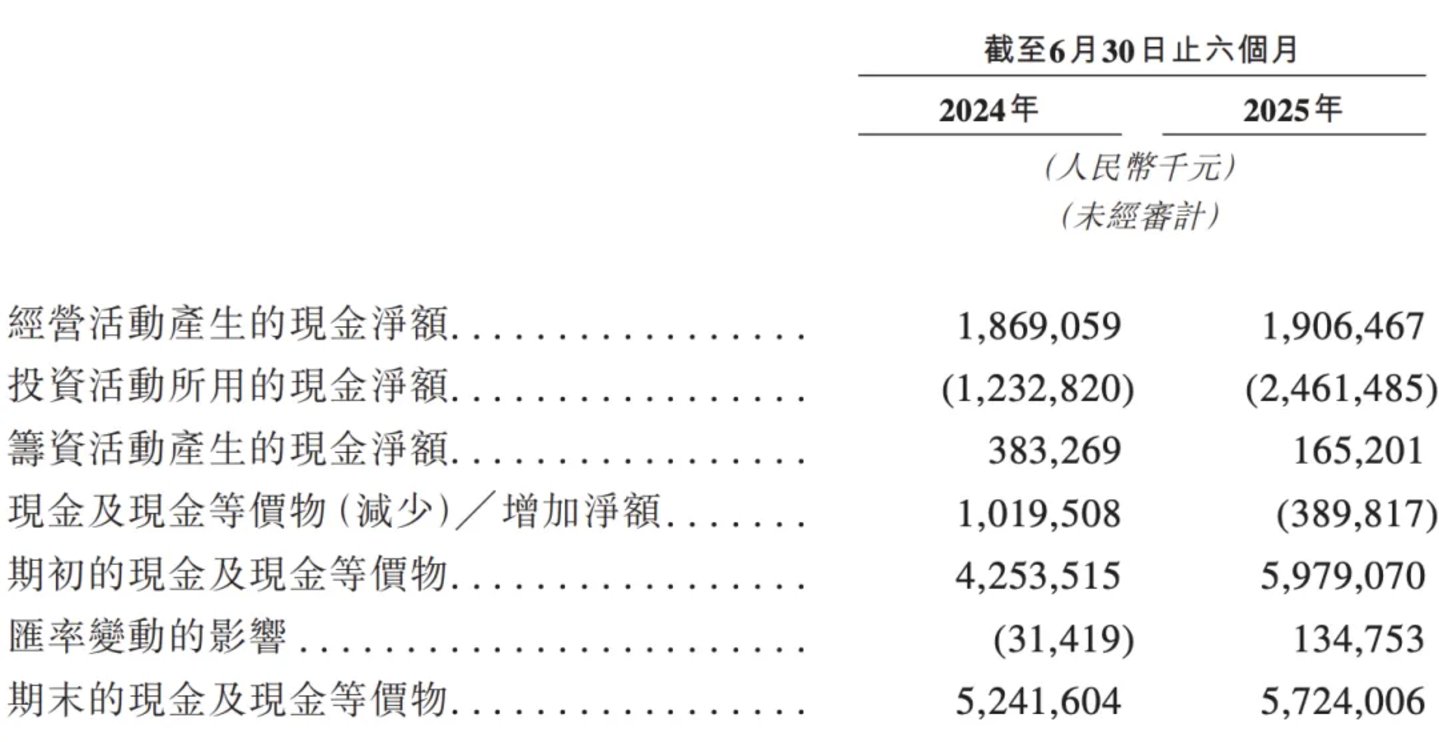 | | 截至6月30日止六個月 | |
|---|---|---|
| | 2024年 | 2025年 |
| | (人民幣千元) (未經審計) | |
| 經營活動產生的現金淨額 | 1,869,059 | 1,906,467 |
| 投資活動所用的現金淨額 | (1,232,820) | (2,461,485) |
| 籌資活動產生的現金淨額 | 383,269 | 165,201 |
| 現金及現金等價物(減少)/增加淨額 | 1,019,508 | (389,817) |
| 期初的現金及現金等價物 | 4,253,515 | 5,979,070 |
| 匯率變動的影響 | (31,419) | 134,753 |
| 期末的現金及現金等價物 | 5,241,604 | 5,724,006 |